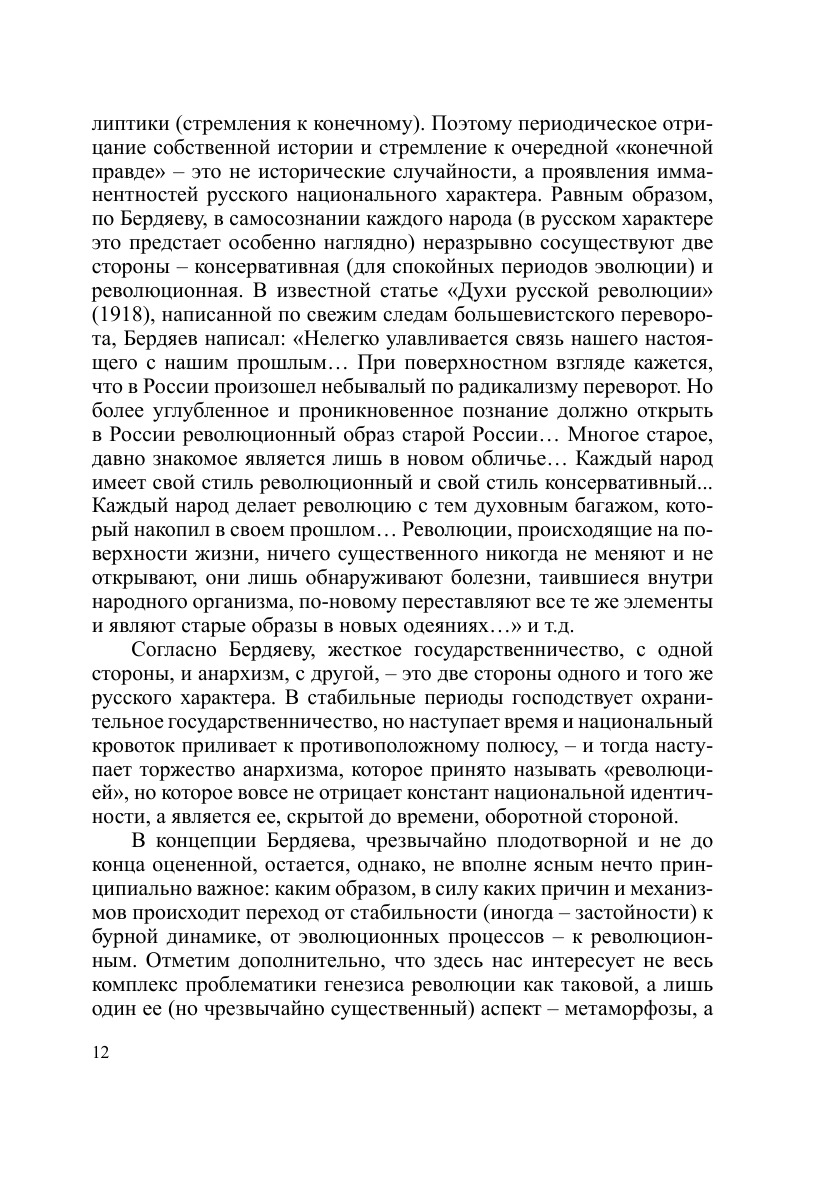 липтики (стремления к конечному). Поэтому периодическое отрицание собственной истории и стремление к очередной «конечной правде» – это не исторические случайности, а проявления имманентностей русского национального характера. Равным образом, по Бердяеву, в самосознании каждого народа (в русском характере это предстает особенно наглядно) неразрывно сосуществуют две стороны – консервативная (для спокойных периодов эволюции) и революционная. В известной статье «Духи русской революции» (1918), написанной по свежим следам большевистского переворота, Бердяев написал: «Нелегко улавливается связь нашего настоящего с нашим прошлым… При поверхностном взгляде кажется, что в России произошел небывалый по радикализму переворот. Но более углубленное и проникновенное познание должно открыть в России революционный образ старой России… Многое старое, давно знакомое является лишь в новом обличье… Каждый народ имеет свой стиль революционный и свой стиль консервативный... Каждый народ делает революцию с тем духовным багажом, который накопил в своем прошлом… Революции, происходящие на поверхности жизни, ничего существенного никогда не меняют и не открывают, они лишь обнаруживают болезни, таившиеся внутри народного организма, по-новому переставляют все те же элементы и являют старые образы в новых одеяниях…» и т.д.

Согласно Бердяеву, жесткое государственничество, с одной стороны, и анархизм, с другой, – это две стороны одного и того же русского характера. В стабильные периоды господствует охранительное государственничество, но наступает время и национальный кровоток приливает к противоположному полюсу, – и тогда наступает торжество анархизма, которое принято называть «революцией», но которое вовсе не отрицает констант национальной идентичности, а является ее, скрытой до времени, оборотной стороной.

В концепции Бердяева, чрезвычайно плодотворной и не до конца оцененной, остается, однако, не вполне ясным нечто принципиально важное: каким образом, в силу каких причин и механизмов происходит переход от стабильности (иногда – застойности) к бурной динамике, от эволюционных процессов – к революционным. Отметим дополнительно, что здесь нас интересует не весь комплекс проблематики генезиса революции как таковой, а лишь один ее (но чрезвычайно существенный) аспект – метаморфозы, а

12